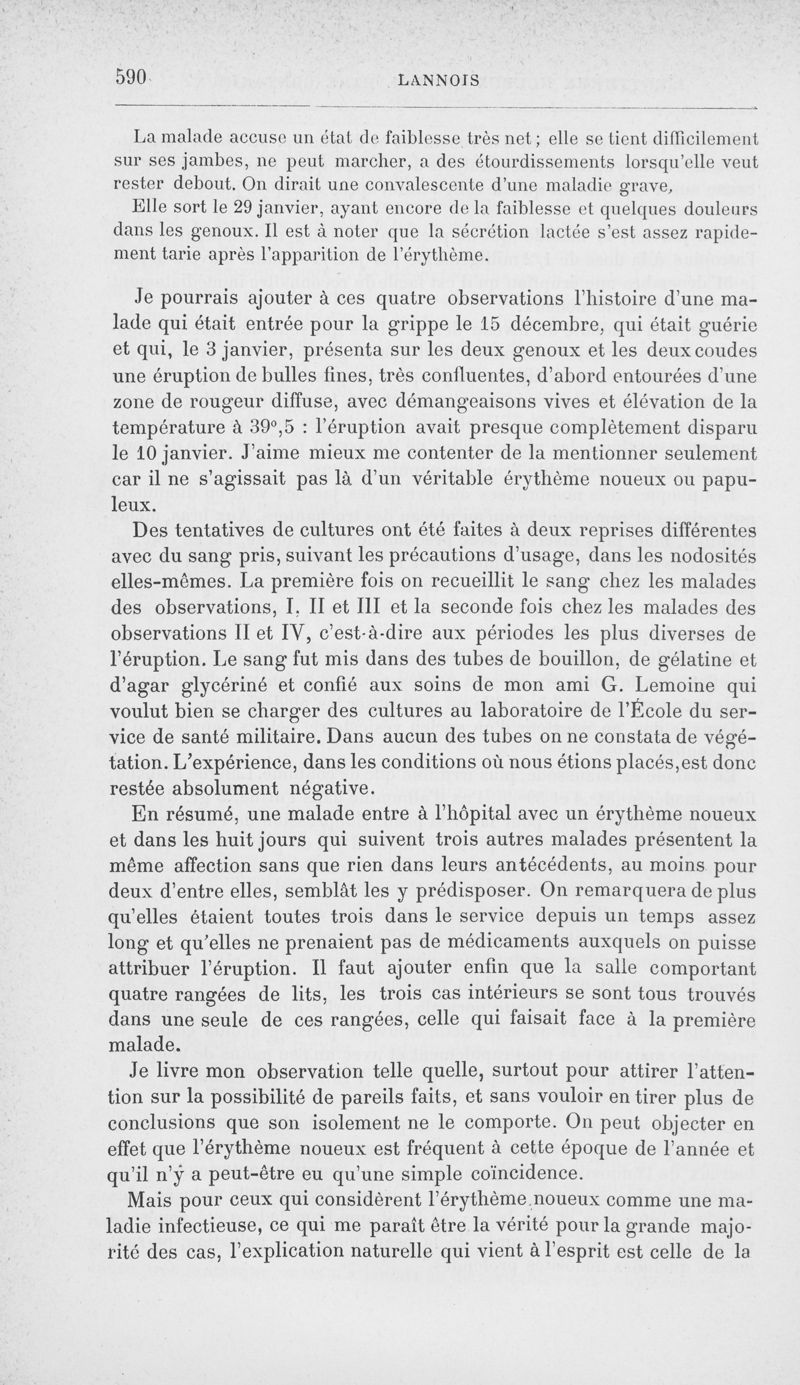 590 LANNOIS

La malade accuse un état de faiblesse très net ; elle se tient difficilement sur ses jambes, ne peut marcher, a des étourdissements lorsqu'elle veut rester debout. On dirait une convalescente d'une maladie grave,

Elle sort le 29 janvier, ayant encore de la faiblesse et quelques douleurs dans les genoux. Il est à noter que la sécrétion lactée s'est assez rapidement tarie après l'apparition de l'érythème.

Je pourrais ajouter à ces quatre observations l'histoire d'une malade qui était entrée pour la grippe le 15 décembre, qui était guérie et qui, le 3 janvier, présenta sur les deux genoux et les deux coudes une éruption de bulles fines, très confluentes, d'abord entourées d'une zone de rougeur diffuse, avec démangeaisons vives et élévation de la température à 39°,5 : l'éruption avait presque complètement disparu le 10 janvier. J'aime mieux me contenter de la mentionner seulement car il ne s'agissait pas là d'un véritable érythème noueux ou papuleux.

Des tentatives de cultures ont été faites à deux reprises différentes avec du sang pris, suivant les précautions d'usage, dans les nodosités elles-mêmes. La première fois on recueillit le sang chez les malades des observations, I, II et III et la seconde fois chez les malades des observations II et IV, c'est-à-dire aux périodes les plus diverses de l'éruption. Le sang fut mis dans des tubes de bouillon, de gélatine et d'agar glycériné et confié aux soins de mon ami G. Lemoine qui voulut bien se charger des cultures au laboratoire de l'École du service de santé militaire. Dans aucun des tubes on ne constata de végétation. L'expérience, dans les conditions où nous étions placés, est donc restée absolument négative.

En résumé, une malade entre à l'hôpital avec un érythème noueux et dans les huit jours qui suivent trois autres malades présentent la même affection sans que rien dans leurs antécédents, au moins pour deux d'entre elles, semblât les y prédisposer. On remarquera de plus qu'elles étaient toutes trois dans le service depuis un temps assez long et qu'elles ne prenaient pas de médicaments auxquels on puisse attribuer l'éruption. Il faut ajouter enfin que la salle comportant quatre rangées de lits, les trois cas intérieurs se sont tous trouvés dans une seule de ces rangées, celle qui faisait face à la première malade.

Je livre mon observation telle quelle, surtout pour attirer l'attention sur la possibilité de pareils faits, et sans vouloir en tirer plus de conclusions que son isolement ne le comporte. On peut objecter en effet que l'érythème noueux est fréquent à cette époque de l'année et qu'il n'y a peut-être eu qu'une simple coïncidence.

Mais pour ceux qui considèrent l'érythème noueux comme une maladie infectieuse, ce qui me paraît être la vérité pour la grande majorité des cas, l'explication naturelle qui vient à l'esprit est celle de la